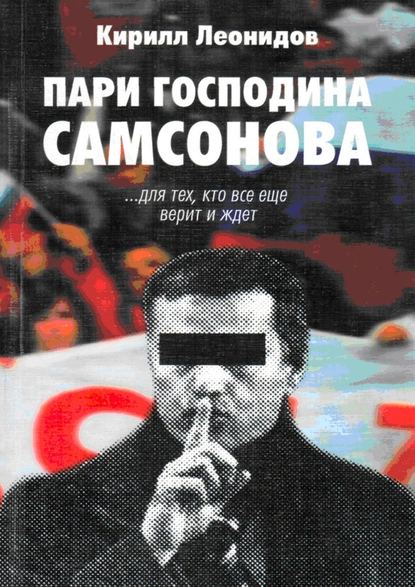 Кирилл Леонидов

ПАРИ ГОСПОДИНА САМСОНОВА

...для тех, кто все еще верит и ждет